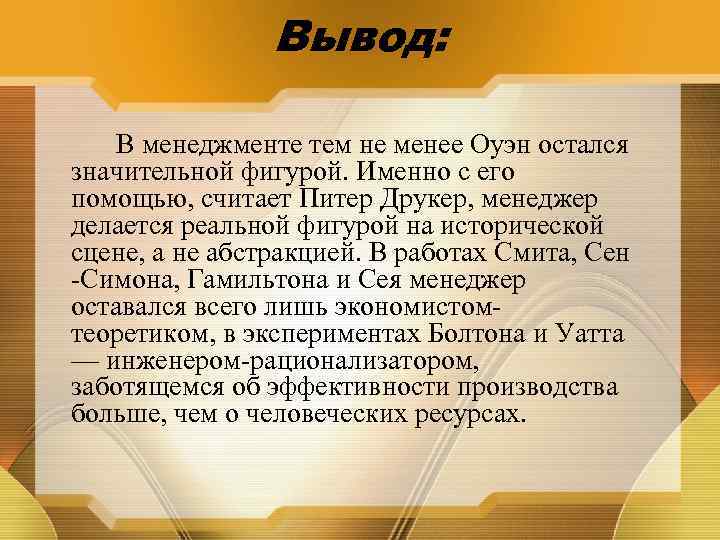 Вывод:

В менеджменте тем не менее Оуэн остался значительной фигурой. Именно с его помощью, считает Питер Друкер, менеджер делается реальной фигурой на исторической сцене, а не абстракцией. В работах Смита, Сен -Симона, Гамильтона и Сея менеджер оставался всего лишь экономистом-теоретиком, в экспериментах Болтона и Уатта — инженером-рационализатором, заботящемся об эффективности производства больше, чем о человеческих ресурсах.